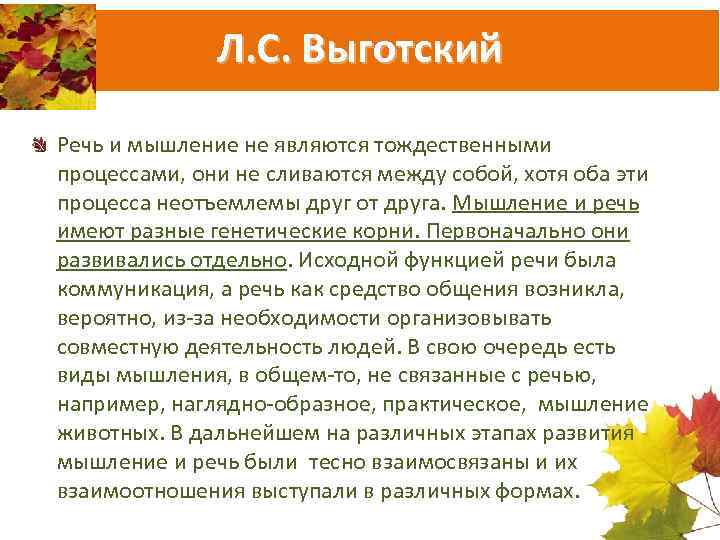 Л.С. Выготский

Речь и мышление не являются тождественными процессами, они не сливаются между собой, хотя оба эти процесса неотъемлемы друг от друга. Мышление и речь имеют разные генетические корни. Первоначально они развивались отдельно. Исходной функцией речи была коммуникация, а речь как средство общения возникла, вероятно, из-за необходимости организовывать совместную деятельность людей. В свою очередь есть виды мышления, в общем-то, не связанные с речью, например, наглядно-образное, практическое, мышление животных. В дальнейшем на различных этапах развития мышление и речь были тесно взаимосвязаны и их взаимоотношения выступали в различных формах.